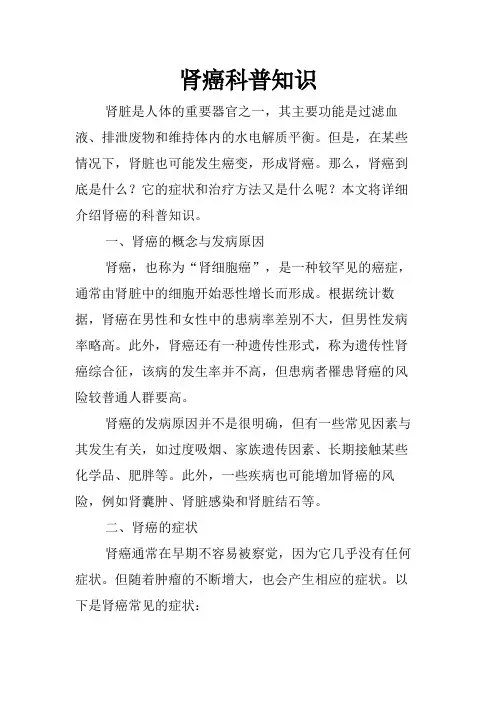 肾癌科普知识

肾脏是人体的重要器官之一，其主要功能是过滤血液、排泄废物和维持体内的水电解质平衡。但是，在某些情况下，肾脏也可能发生癌变，形成肾癌。那么，肾癌到底是什么？它的症状和治疗方法又是什么呢？本文将详细介绍肾癌的科普知识。

一、肾癌的概念与发病原因

肾癌，也称为“肾细胞癌”，是一种较罕见的癌症，通常由肾脏中的细胞开始恶性增长而形成。根据统计数据，肾癌在男性和女性中的患病率差别不大，但男性发病率略高。此外，肾癌还有一种遗传性形式，称为遗传性肾癌综合征，该病的发生率并不高，但患病者罹患肾癌的风险较普通人群要高。

肾癌的发病原因并不是很明确，但有一些常见因素与其发生有关，如过度吸烟、家族遗传因素、长期接触某些化学品、肥胖等。此外，一些疾病也可能增加肾癌的风险，例如肾囊肿、肾脏感染和肾脏结石等。

二、肾癌的症状

肾癌通常在早期不容易被察觉，因为它几乎没有任何症状。但随着肿瘤的不断增大，也会产生相应的症状。以下是肾癌常见的症状：